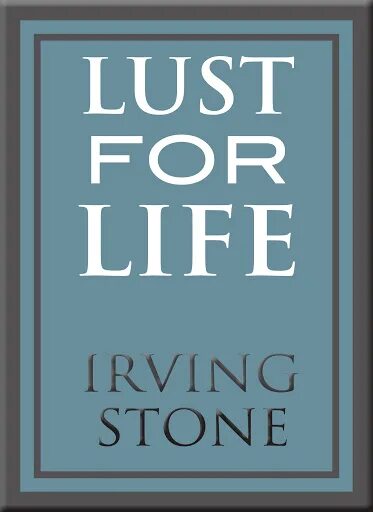 LUST
FOR
LIFE

IRVING
STONE